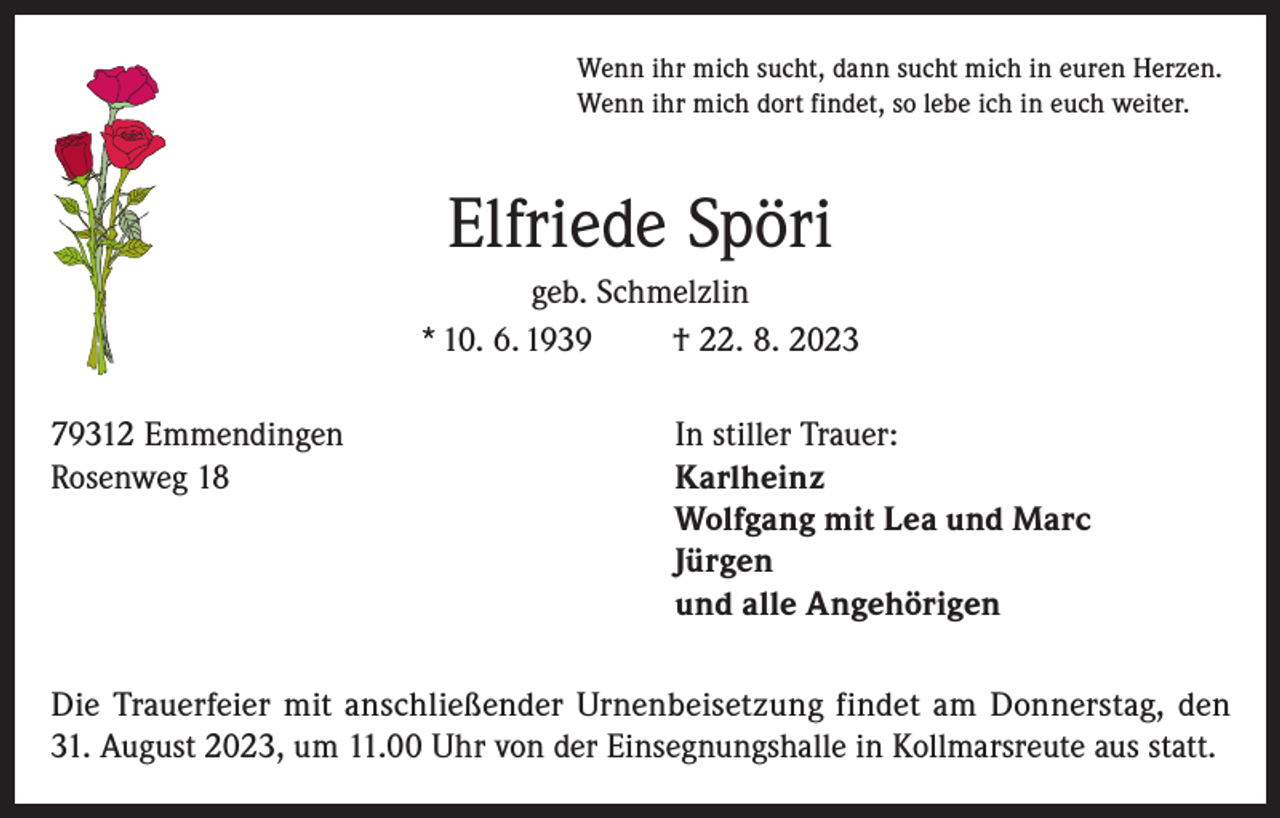 Wenn ihr mich sucht, dann sucht mich in euren Herzen.
Wenn ihr mich dort findet, so lebe ich in euch weiter.

Elfriede Spöri

geb. Schmelzlin

* 10. 6. 1939 † 22. 8. 2023

79312 Emmendingen
Rosenweg 18

In stiller Trauer:
Karlheinz
Wolfgang mit Lea und Marc
Jürgen
und alle Angehörigen

Die Trauerfeier mit anschließender Urnenbeisetzung findet am Donnerstag, den 31. August 2023, um 11.00 Uhr von der Einsegnungshalle in Kollmarsreute aus statt.